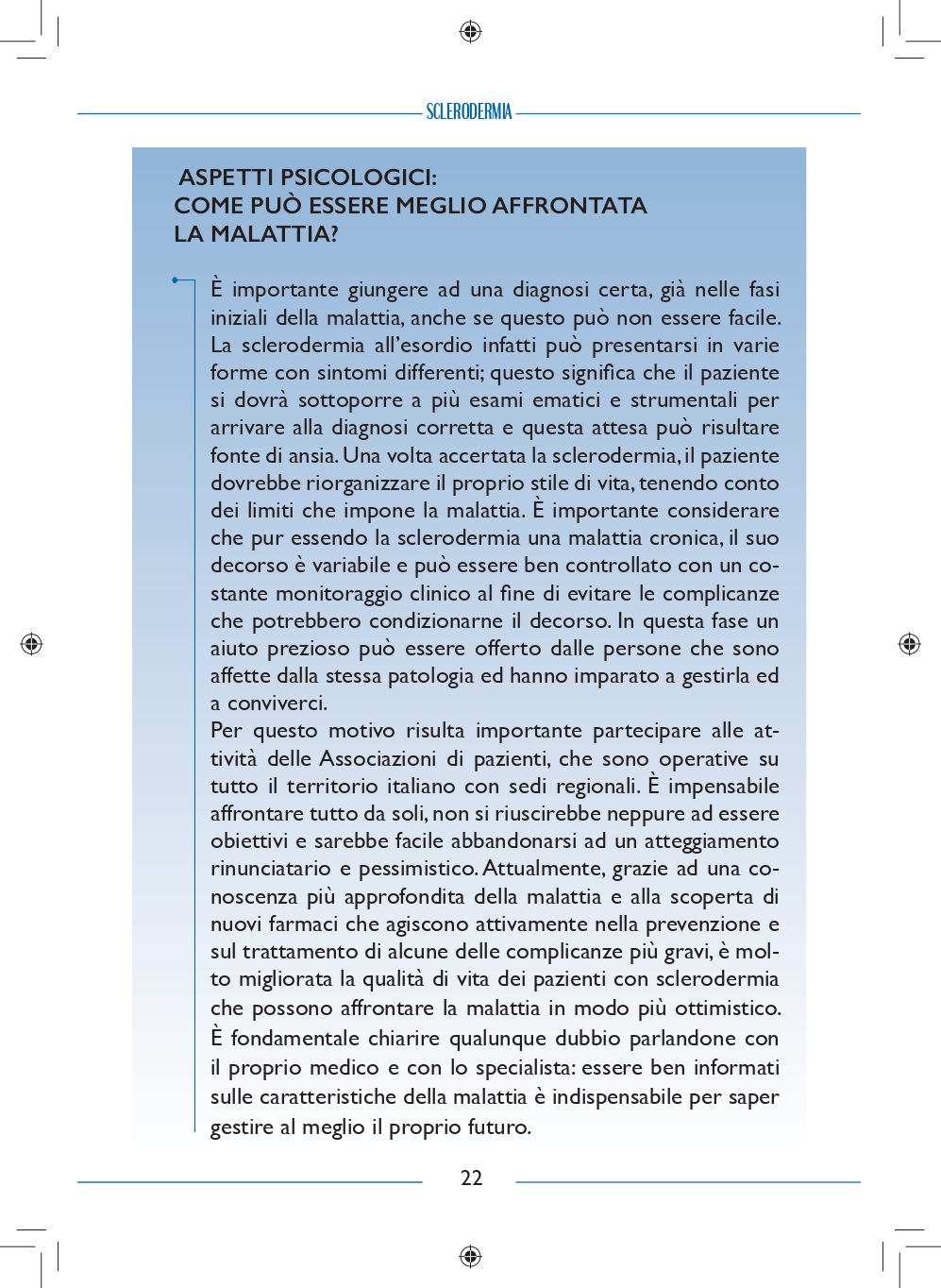 SCLERODERMIA

ASPETTI PSICOLOGICI:
COME PUÒ ESSERE MEGLIO AFFRONTATA LA MALATTIA?

È importante giungere ad una diagnosi certa, già nelle fasi iniziali della malattia, anche se questo può non essere facile. La sclerodermia all'esordio infatti può presentarsi in varie forme con sintomi differenti; questo significa che il paziente si dovrà sottoporre a più esami ematici e strumentali per arrivare alla diagnosi corretta e questa attesa può risultare fonte di ansia. Una volta accertata la sclerodermia, il paziente dovrebbe riorganizzare il proprio stile di vita, tenendo conto dei limiti che impone la malattia. È importante considerare che pur essendo la sclerodermia una malattia cronica, il suo decorso è variabile e può essere ben controllato con un costante monitoraggio clinico al fine di evitare le complicanze che potrebbero condizionarne il decorso. In questa fase un aiuto prezioso può essere offerto dalle persone che sono affette dalla stessa patologia ed hanno imparato a gestirla ed a conviverci.
Per questo motivo risulta importante partecipare alle attività delle Associazioni di pazienti, che sono operative su tutto il territorio italiano con sedi regionali. È impensabile affrontare tutto da soli, non si riuscirebbe neppure ad essere obiettivi e sarebbe facile abbandonarsi ad un atteggiamento rinunciatario e pessimistico. Attualmente, grazie ad una conoscenza più approfondita della malattia e alla scoperta di nuovi farmaci che agiscono attivamente nella prevenzione e sul trattamento di alcune delle complicanze più gravi, è molto migliorata la qualità di vita dei pazienti con sclerodermia che possono affrontare la malattia in modo più ottimistico.
È fondamentale chiarire qualunque dubbio parlandone con il proprio medico e con lo specialista: essere ben informati sulle caratteristiche della malattia è indispensabile per saper gestire al meglio il proprio futuro.

22